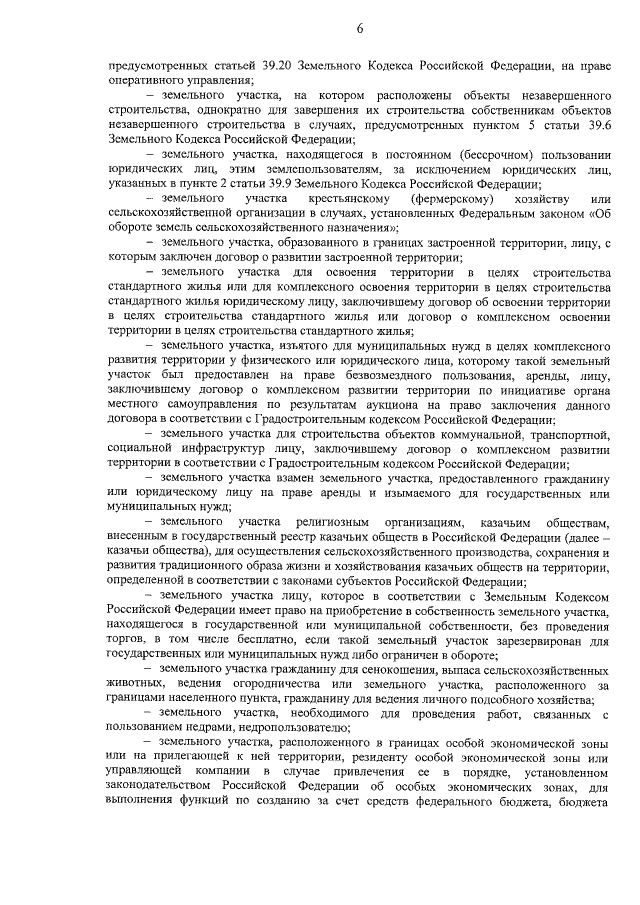 6

предусмотренных статьей 39.20 Земельного Кодекса Российской Федерации, на праве оперативного управления;

– земельного участка, на котором расположены объекты незавершенного строительства, однократно для завершения их строительства собственникам объектов незавершенного строительства в случаях, предусмотренных пунктом 5 статьи 39.6 Земельного Кодекса Российской Федерации;

– земельного участка, находящегося в постоянном (бессрочном) пользовании юридических лиц, этим землепользователям, за исключением юридических лиц, указанных в пункте 2 статьи 39.9 Земельного Кодекса Российской Федерации;

– земельного участка крестьянскому (фермерскому) хозяйству или сельскохозяйственной организации в случаях, установленных Федеральным законом «Об обороте земель сельскохозяйственного назначения»;

– земельного участка, образованного в границах застроенной территории, лицу, с которым заключен договор о развитии застроенной территории;

– земельного участка для освоения территории в целях строительства стандартного жилья или для комплексного освоения территории в целях строительства стандартного жилья юридическому лицу, заключившему договор об освоении территории в целях строительства стандартного жилья или договор о комплексном освоении территории в целях строительства стандартного жилья;

– земельного участка, изъятого для муниципальных нужд в целях комплексного развития территории у физического или юридического лица, которому такой земельный участок был предоставлен на праве безвозмездного пользования, аренды, лицу, заключившему договор о комплексном развитии территории по инициативе органа местного самоуправления по результатам аукциона на право заключения данного договора в соответствии с Градостроительным кодексом Российской Федерации;

– земельного участка для строительства объектов коммунальной, транспортной, социальной инфраструктур лицу, заключившему договор о комплексном развитии территории в соответствии с Градостроительным кодексом Российской Федерации;

– земельного участка взамен земельного участка, предоставленного гражданину или юридическому лицу на праве аренды и изымаемого для государственных или муниципальных нужд;

– земельного участка религиозным организациям, казачьим обществам, внесенным в государственный реестр казачьих обществ в Российской Федерации (далее – казачьи общества), для осуществления сельскохозяйственного производства, сохранения и развития традиционного образа жизни и хозяйствования казачьих обществ на территории, определенной в соответствии с законами субъектов Российской Федерации;

– земельного участка лицу, которое в соответствии с Земельным Кодексом Российской Федерации имеет право на приобретение в собственность земельного участка, находящегося в государственной или муниципальной собственности, без проведения торгов, в том числе бесплатно, если такой земельный участок зарезервирован для государственных или муниципальных нужд либо ограничен в обороте;

– земельного участка гражданину для сенокошения, выпаса сельскохозяйственных животных, ведения огородничества или земельного участка, расположенного за границами населенного пункта, гражданину для ведения личного подсобного хозяйства;

– земельного участка, необходимого для проведения работ, связанных с пользованием недрами, недропользователю;

– земельного участка, расположенного в границах особой экономической зоны или на прилегающей к ней территории, резиденту особой экономической зоны или управляющей компании в случае привлечения ее в порядке, установленном законодательством Российской Федерации об особых экономических зонах, для выполнения функций по созданию за счет средств федерального бюджета, бюджета